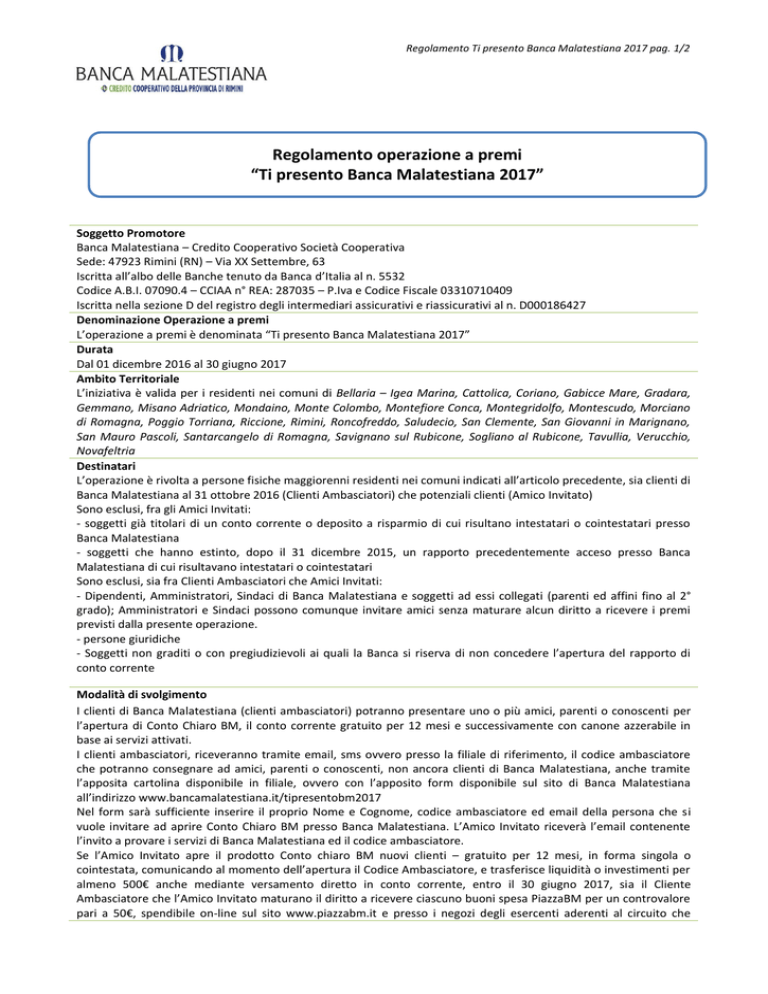 Regolamento Ti presento Banca Malatestiana 2017 pag. 1/2

BANCA MALATESTIANA
CREDITO COOPERATIVO DELLA PROVINCIA DI RIMINI

Regolamento operazione a premi
“Ti presento Banca Malatestiana 2017”

Soggetto Promotore
Banca Malatestiana – Credito Cooperativo Società Cooperativa
Sede: 47923 Rimini (RN) – Via XX Settembre, 63
Iscritta all’albo delle Banche tenuto da Banca d’Italia al n. 5532
Codice A.B.I. 07090.4 – CCIAA n° REA: 287035 – P.Iva e Codice Fiscale 03310710409
Iscritta nella sezione D del registro degli intermediari assicurativi e riassicurativi al n. D000186427

Denominazione Operazione a premi
L’operazione a premi è denominata “Ti presento Banca Malatestiana 2017”

Durata
Dal 01 dicembre 2016 al 30 giugno 2017

Ambito Territoriale
L’iniziativa è valida per i residenti nei comuni di Bellaria – Igea Marina, Cattolica, Coriano, Gabicce Mare, Gradara, Gemmano, Misano Adriatico, Mondaino, Monte Colombo, Montefiore Conca, Montegridolfo, Montescudo, Morciano di Romagna, Poggio Torriana, Riccione, Rimini, Roncofreddo, Saludecio, San Clemente, San Giovanni in Marignano, San Mauro Pascoli, Santarcangelo di Romagna, Savignano sul Rubicone, Sogliano al Rubicone, Tavullia, Verucchio, Novafeltria

Destinatari
L’operazione è rivolta a persone fisiche maggiorenni residenti nei comuni indicati all’articolo precedente, sia clienti di Banca Malatestiana al 31 ottobre 2016 (Clienti Ambasciatori) che potenziali clienti (Amico Invitato)
Sono esclusi, fra gli Amici Invitati:
- soggetti già titolari di un conto corrente o deposito a risparmio di cui risultano intestatari o cointestatari presso Banca Malatestiana
- soggetti che hanno estinto, dopo il 31 dicembre 2015, un rapporto precedentemente acceso presso Banca Malatestiana di cui risultavano intestatari o cointestatari
Sono esclusi, sia fra Clienti Ambasciatori che Amici Invitati:
- Dipendenti, Amministratori, Sindaci di Banca Malatestiana e soggetti ad essi collegati (parenti ed affini fino al 2° grado); Amministratori e Sindaci possono comunque invitare amici senza maturare alcun diritto a ricevere i premi previsti dalla presente operazione.
- persone giuridiche
- Soggetti non graditi o con pregiudizievoli ai quali la Banca si riserva di non concedere l’apertura del rapporto di conto corrente

Modalità di svolgimento
I clienti di Banca Malatestiana (clienti ambasciatori) potranno presentare uno o più amici, parenti o conoscenti per l’apertura di Conto Chiaro BM, il conto corrente gratuito per 12 mesi e successivamente con canone azzerabile in base ai servizi attivati.
I clienti ambasciatori, riceveranno tramite email, sms ovvero presso la filiale di riferimento, il codice ambasciatore che potranno consegnare ad amici, parenti o conoscenti, non ancora clienti di Banca Malatestiana, anche tramite l’apposita cartolina disponibile in filiale, ovvero con l’apposito form disponibile sul sito di Banca Malatestiana all’indirizzo www.bancamalatestiana.it/tipresentobm2017
Nel form sarà sufficiente inserire il proprio Nome e Cognome, codice ambasciatore ed email della persona che si vuole invitare ad aprire Conto Chiaro BM presso Banca Malatestiana. L’Amico Invitato riceverà l’email contenente l’invito a provare i servizi di Banca Malatestiana ed il codice ambasciatore.
Se l’Amico Invitato apre il prodotto Conto chiaro BM nuovi clienti – gratuito per 12 mesi, in forma singola o cointestata, comunicando al momento dell’apertura il Codice Ambasciatore, e trasferisce liquidità o investimenti per almeno 500€ anche mediante versamento diretto in conto corrente, entro il 30 giugno 2017, sia il Cliente Ambasciatore che l’Amico Invitato maturano il diritto a ricevere ciascuno buoni spesa PiazzaBM per un controvalore pari a 50€, spendibile on-line sul sito www.piazzabm.it e presso i negozi degli esercenti aderenti al circuito che